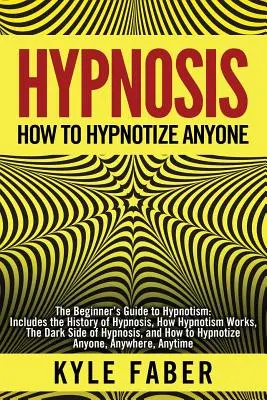 HYPNOSIS
HOW TO HYPNOTIZE ANYONE

The Beginner's Guide to Hypnotism: Includes the History of Hypnosis, How Hypnotism Works, The Dark Side of Hypnosis, and How to Hypnotize Anyone, Anywhere, Anytime

KYLE FABER